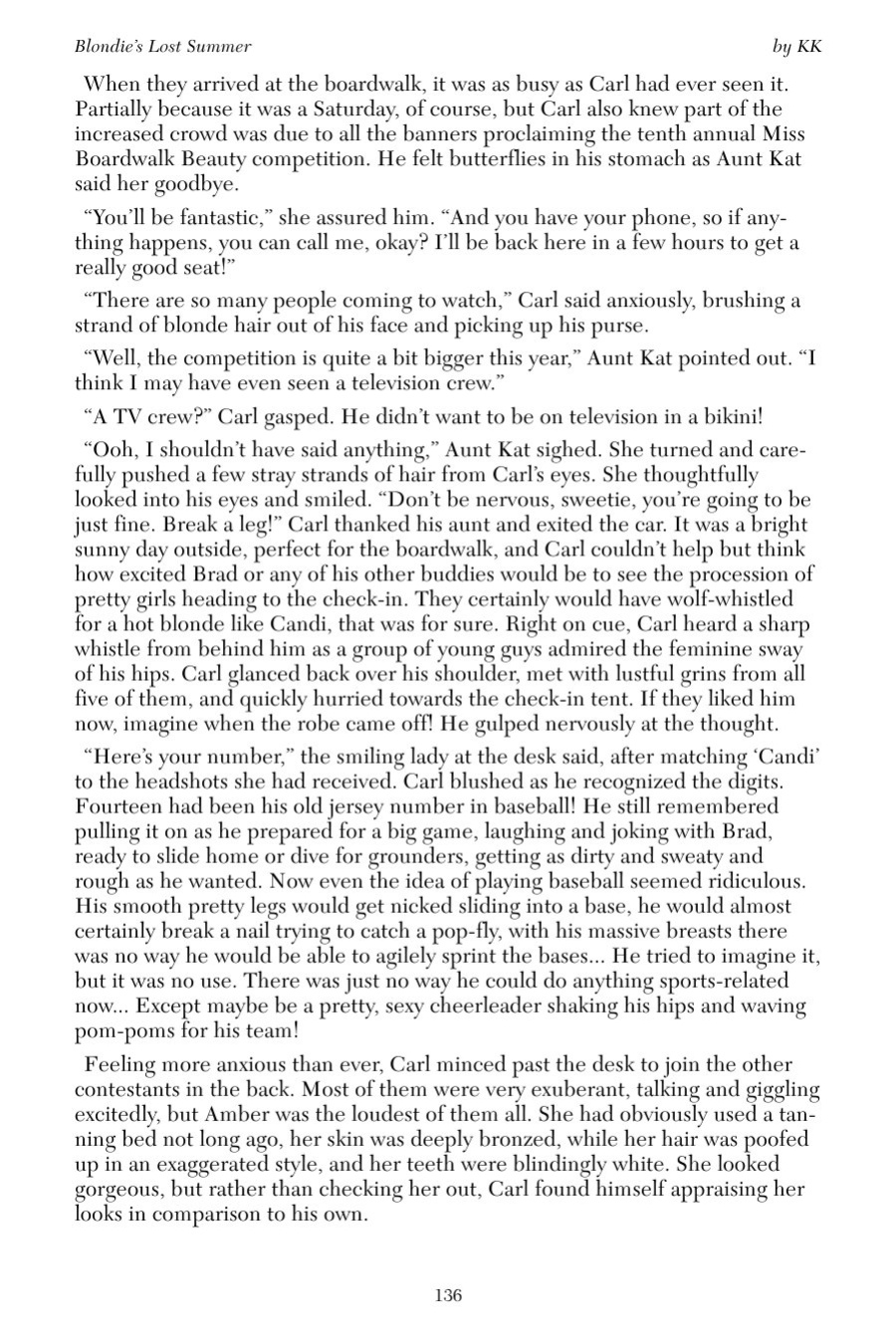 Blondie's Lost Summer by KK

When they arrived at the boardwalk, it was as busy as Carl had ever seen it. Partially because it was a Saturday, of course, but Carl also knew part of the increased crowd was due to all the banners proclaiming the tenth annual Miss Boardwalk Beauty competition. He felt butterflies in his stomach as Aunt Kat said her goodbye.

"You'll be fantastic," she assured him. "And you have your phone, so if anything happens, you can call me, okay? I'll be back here in a few hours to get a really good seat!"

"There are so many people coming to watch," Carl said anxiously, brushing a strand of blonde hair out of his face and picking up his purse.

"Well, the competition is quite a bit bigger this year," Aunt Kat pointed out. "I think I may have even seen a television crew."

"A TV crew?" Carl gasped. He didn't want to be on television in a bikini!

"Ooh, I shouldn't have said anything," Aunt Kat sighed. She turned and carefully pushed a few stray strands of hair from Carl's eyes. She thoughtfully looked into his eyes and smiled. "Don't be nervous, sweetie, you're going to be just fine. Break a leg!" Carl thanked his aunt and exited the car. It was a bright sunny day outside, perfect for the boardwalk, and Carl couldn't help but think how excited Brad or any of his other buddies would be to see the procession of pretty girls heading to the check-in. They certainly would have wolf-whistled for a hot blonde like Candi, that was for sure. Right on cue, Carl heard a sharp whistle from behind him as a group of young guys admired the feminine sway of his hips. Carl glanced back over his shoulder, met with lustful grins from all five of them, and quickly hurried towards the check-in tent. If they liked him now, imagine when the robe came off! He gulped nervously at the thought.

"Here's your number," the smiling lady at the desk said, after matching 'Candi' to the headshots she had received. Carl blushed as he recognized the digits. Fourteen had been his old jersey number in baseball! He still remembered pulling it on as he prepared for a big game, laughing and joking with Brad, ready to slide home or dive for grounders, getting as dirty and sweaty and rough as he wanted. Now even the idea of playing baseball seemed ridiculous. His smooth pretty legs would get nicked sliding into a base, he would almost certainly break a nail trying to catch a pop-fly, with his massive breasts there was no way he would be able to agilely sprint the bases... He tried to imagine it, but it was no use. There was just no way he could do anything sports-related now... Except maybe be a pretty, sexy cheerleader shaking his hips and waving pom-poms for his team!

Feeling more anxious than ever, Carl minced past the desk to join the other contestants in the back. Most of them were very exuberant, talking and giggling excitedly, but Amber was the loudest of them all. She had obviously used a tanning bed not long ago, her skin was deeply bronzed, while her hair was poofed up in an exaggerated style, and her teeth were blindingly white. She looked gorgeous, but rather than checking her out, Carl found himself appraising her looks in comparison to his own.

136